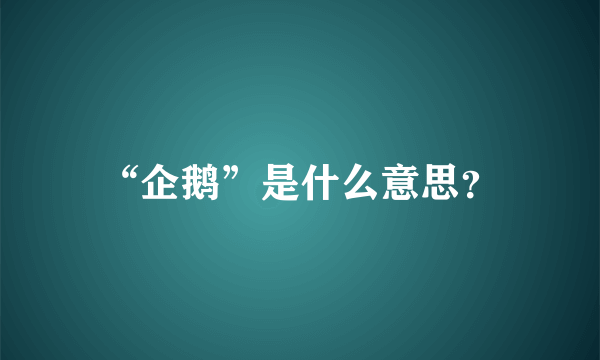 “企鹅”是什么意思?